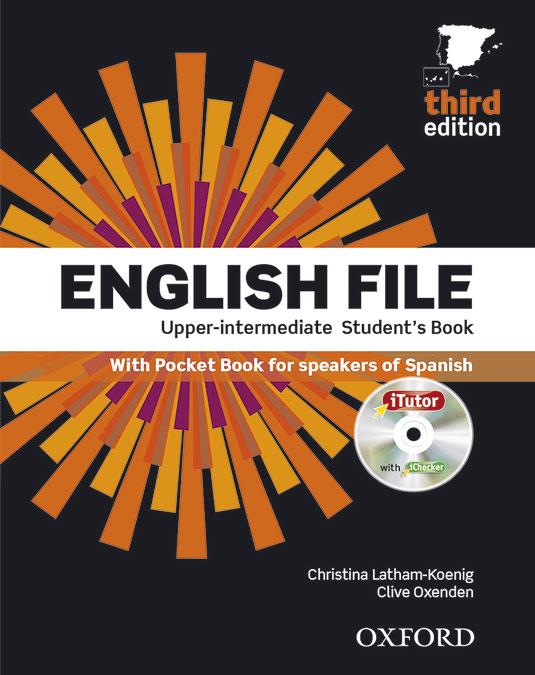 third edition

ENGLISH FILE

Upper-intermediate Student's Book

With Pocket Book for speakers of Spanish

iTutor

with iChecker

Christina Latham-Koenig
Clive Oxenden

OXFORD